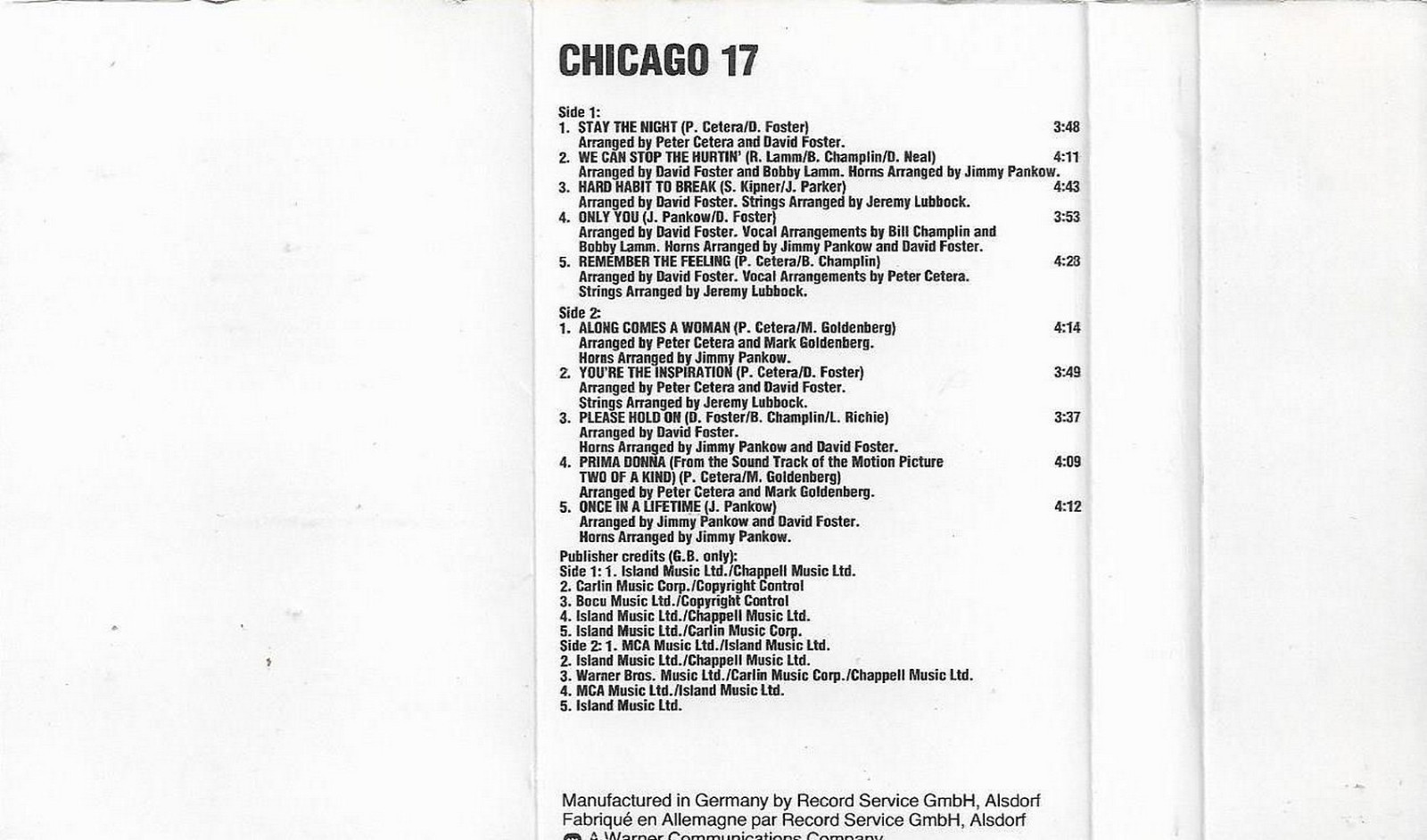 CHICAGO 17

Side 1:
1. STAY THE NIGHT (P. Cetera/D. Foster) 3:48
Arranged by Peter Cetera and David Foster.
2. WE CAN STOP THE HURTIN' (R. Lamm/B. Champlin/D. Neal) 4:11
Arranged by David Foster and Bobby Lamm. Horns Arranged by Jimmy Pankow.
3. HARD HABIT TO BREAK (S. Kipner/J. Parker) 4:43
Arranged by David Foster. Strings Arranged by Jeremy Lubbock.
4. ONLY YOU (J. Pankow/D. Foster) 3:53
Arranged by David Foster. Vocal Arrangements by Bill Champlin and Bobby Lamm. Horns Arranged by Jimmy Pankow and David Foster.
5. REMEMBER THE FEELING (P. Cetera/B. Champlin) 4:28
Arranged by David Foster. Vocal Arrangements by Peter Cetera. Strings Arranged by Jeremy Lubbock.

Side 2:
1. ALONG COMES A WOMAN (P. Cetera/M. Goldenberg) 4:14
Arranged by Peter Cetera and Mark Goldenberg. Horns Arranged by Jimmy Pankow.
2. YOU'RE THE INSPIRATION (P. Cetera/D. Foster) 3:49
Arranged by Peter Cetera and David Foster. Strings Arranged by Jeremy Lubbock.
3. PLEASE HOLD ON (D. Foster/B. Champlin/L. Richie) 3:37
Arranged by David Foster. Horns Arranged by Jimmy Pankow and David Foster.
4. PRIMA DONNA (From the Sound Track of the Motion Picture TWO OF A KIND) (P. Cetera/M. Goldenberg) 4:09
Arranged by Peter Cetera and Mark Goldenberg.
5. ONCE IN A LIFETIME (J. Pankow) 4:12
Arranged by Jimmy Pankow and David Foster. Horns Arranged by Jimmy Pankow.

Publisher credits (G.B. only):
Side 1: 1. Island Music Ltd./Chappell Music Ltd.
2. Carlin Music Corp./Copyright Control
3. Bocu Music Ltd./Copyright Control
4. Island Music Ltd./Chappell Music Ltd.
5. Island Music Ltd./Carlin Music Corp.
Side 2: 1. MCA Music Ltd./Island Music Ltd.
2. Island Music Ltd./Chappell Music Ltd.
3. Warner Bros. Music Ltd./Carlin Music Corp./Chappell Music Ltd.
4. MCA Music Ltd./Island Music Ltd.
5. Island Music Ltd.

Manufactured in Germany by Record Service GmbH, Alsdorf
Fabriqué en Allemagne par Record Service GmbH, Alsdorf
A Warner Communications Company